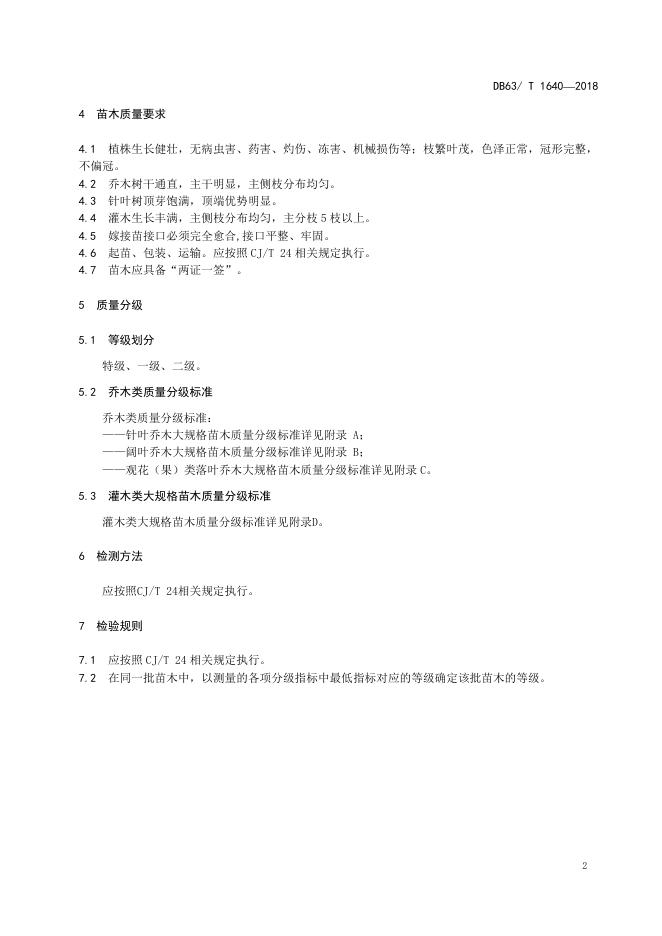 DB63/ T 1640—2018

4 苗木质量要求

4.1 植株生长健壮，无病虫害、药害、灼伤、冻害、机械损伤等；枝繁叶茂，色泽正常，冠形完整，不偏冠。
4.2 乔木树干通直，主干明显，主侧枝分布均匀。
4.3 针叶树顶芽饱满，顶端优势明显。
4.4 灌木生长丰满，主侧枝分布均匀，主分枝 5 枝以上。
4.5 嫁接苗接口必须完全愈合,接口平整、牢固。
4.6 起苗、包装、运输。应按照 CJ/T 24 相关规定执行。
4.7 苗木应具备“两证一签”。

5 质量分级

5.1 等级划分

特级、一级、二级。

5.2 乔木类质量分级标准

乔木类质量分级标准：
——针叶乔木大规格苗木质量分级标准详见附录 A；
——阔叶乔木大规格苗木质量分级标准详见附录 B；
——观花（果）类落叶乔木大规格苗木质量分级标准详见附录 C。

5.3 灌木类大规格苗木质量分级标准

灌木类大规格苗木质量分级标准详见附录D。

6 检测方法

应按照CJ/T 24相关规定执行。

7 检验规则

7.1 应按照 CJ/T 24 相关规定执行。
7.2 在同一批苗木中，以测量的各项分级指标中最低指标对应的等级确定该批苗木的等级。

2